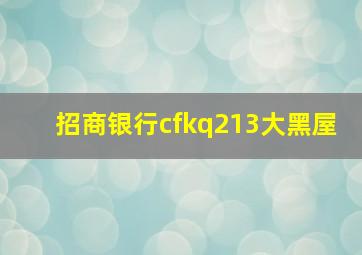 招商银行cfkq213大黑屋